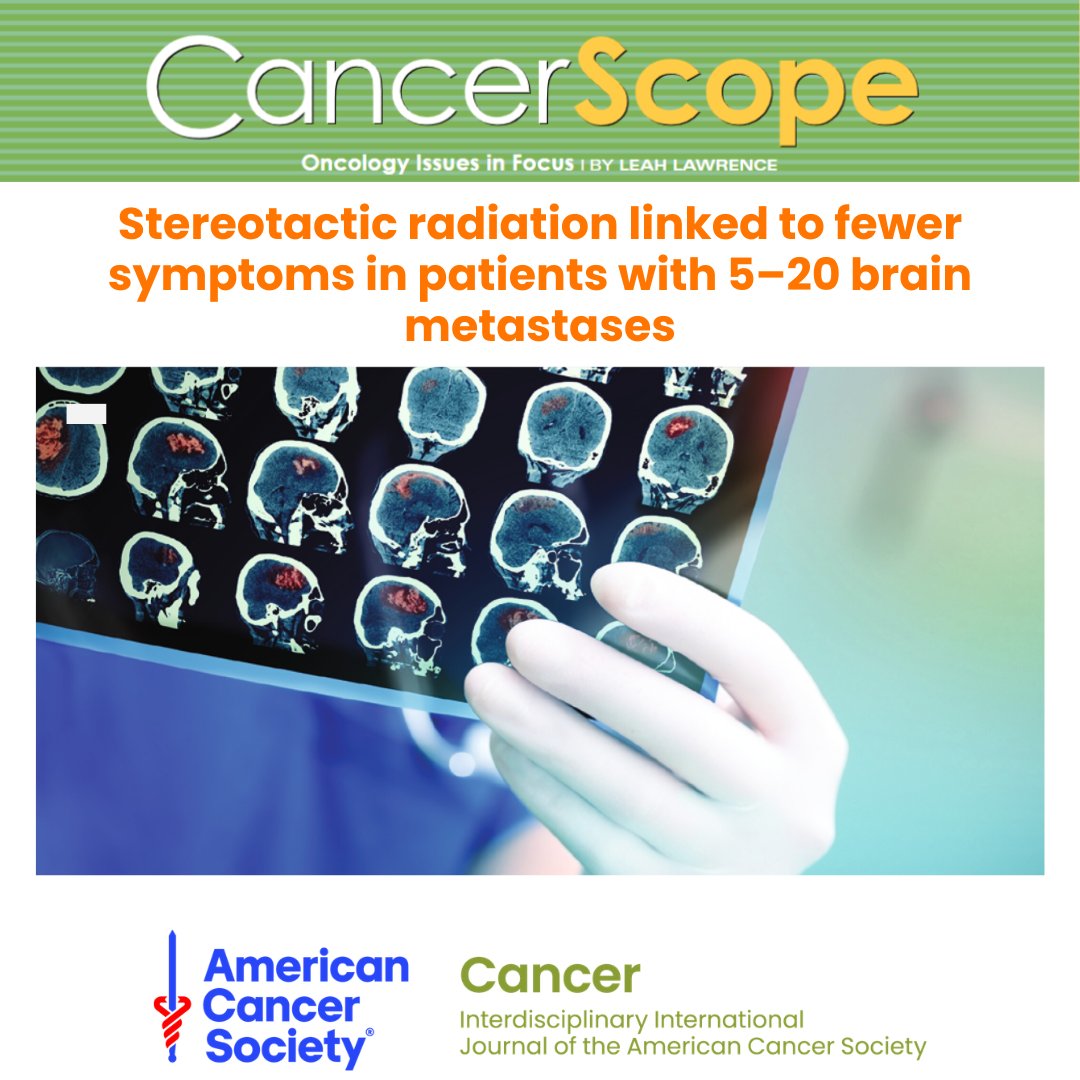 CancerScope

Oncology Issues in Focus | BY LEAH LAWRENCE

Stereotactic radiation linked to fewer symptoms in patients with 5–20 brain metastases

American Cancer Society®

Cancer
Interdisciplinary International
Journal of the American Cancer Society